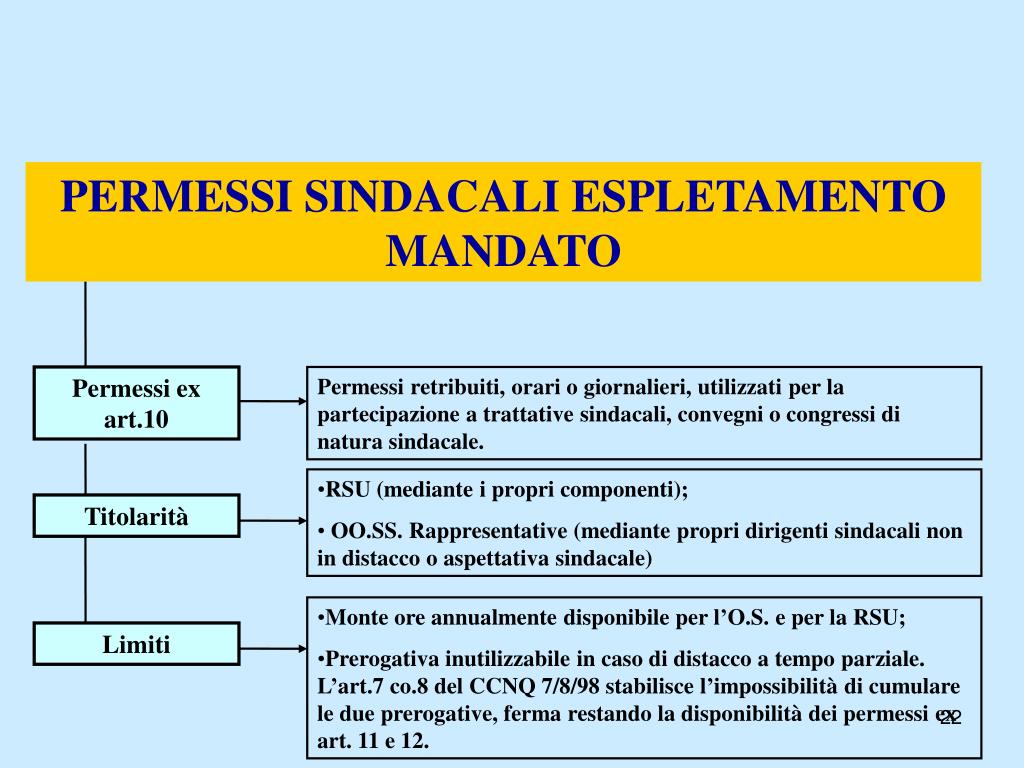 PERMESSI SINDACALI ESPLETAMENTO MANDATO

Permessi ex art.10

Permessi retribuiti, orari o giornalieri, utilizzati per la partecipazione a trattative sindacali, convegni o congressi di natura sindacale.

Titolarità

•RSU (mediante i propri componenti);

• OO.SS. Rappresentative (mediante propri dirigenti sindacali non in distacco o aspettativa sindacale)

Limiti

•Monte ore annualmente disponibile per l'O.S. e per la RSU;

•Prerogativa inutilizzabile in caso di distacco a tempo parziale. L'art.7 co.8 del CCNQ 7/8/98 stabilisce l'impossibilità di cumulare le due prerogative, ferma restando la disponibilità dei permessi ex art. 11 e 12.

22